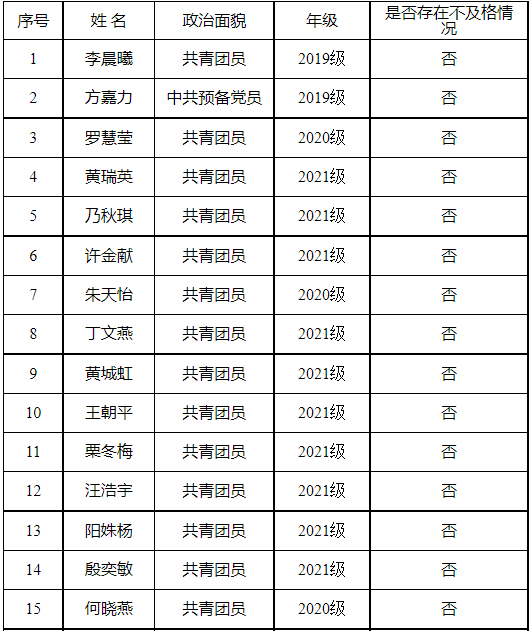 | 序号 | 姓 名 | 政治面貌 | 年级 | 是否存在不及格情况 |
|---|---|---|---|---|
| 1 | 李晨曦 | 共青团员 | 2019级 | 否 |
| 2 | 方嘉力 | 中共预备党员 | 2019级 | 否 |
| 3 | 罗慧莹 | 共青团员 | 2020级 | 否 |
| 4 | 黄瑞英 | 共青团员 | 2021级 | 否 |
| 5 | 乃秋琪 | 共青团员 | 2021级 | 否 |
| 6 | 许金献 | 共青团员 | 2021级 | 否 |
| 7 | 朱天怡 | 共青团员 | 2020级 | 否 |
| 8 | 丁文燕 | 共青团员 | 2021级 | 否 |
| 9 | 黄城虹 | 共青团员 | 2021级 | 否 |
| 10 | 王朝平 | 共青团员 | 2021级 | 否 |
| 11 | 栗冬梅 | 共青团员 | 2021级 | 否 |
| 12 | 汪浩宇 | 共青团员 | 2021级 | 否 |
| 13 | 阳姝杨 | 共青团员 | 2021级 | 否 |
| 14 | 殷奕敏 | 共青团员 | 2021级 | 否 |
| 15 | 何晓燕 | 共青团员 | 2020级 | 否 |